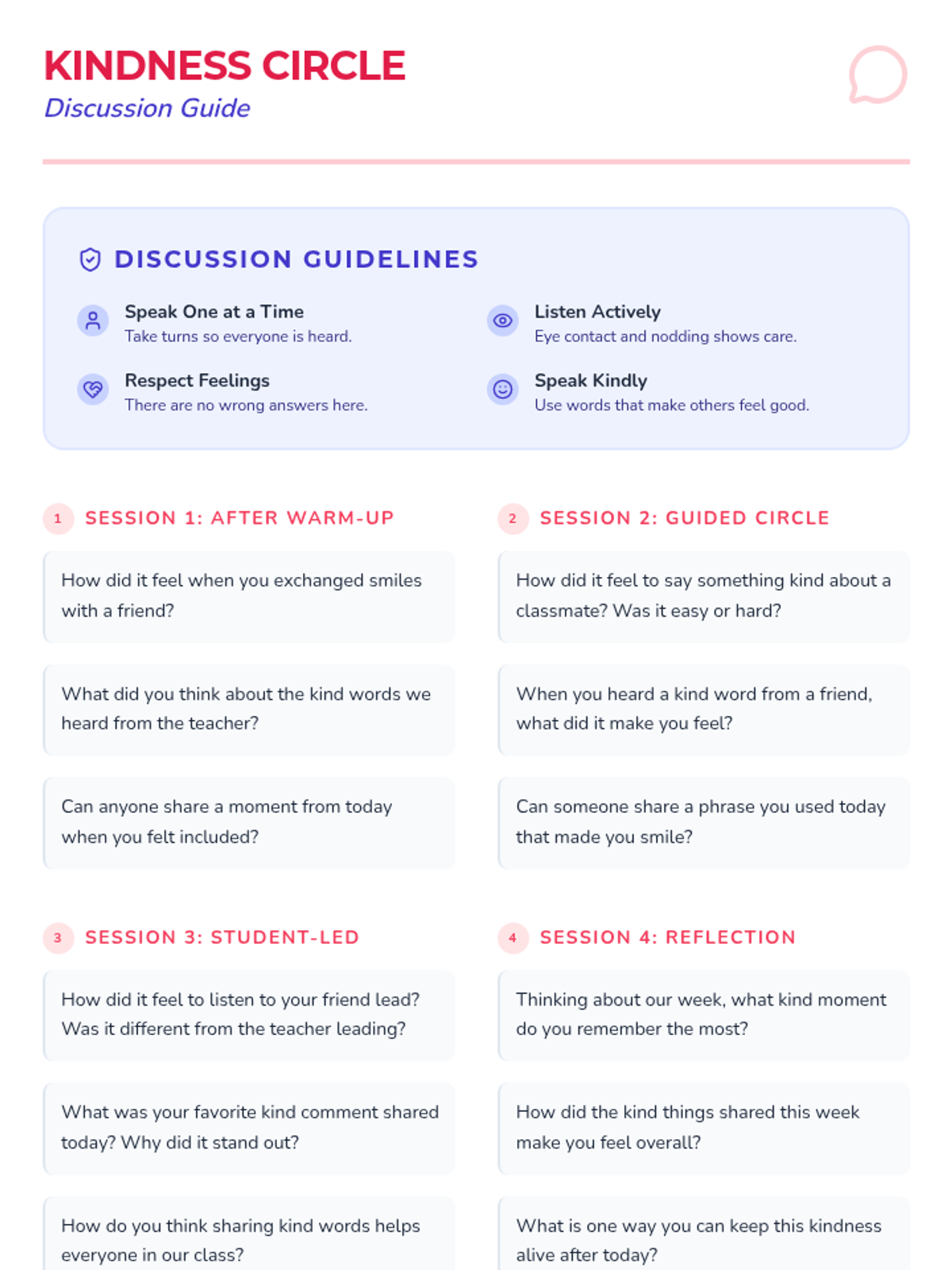 KINDNESS CIRCLE
Discussion Guide

DISCUSSION GUIDELINES

Speak One at a Time
Take turns so everyone is heard.

Respect Feelings
There are no wrong answers here.

Listen Actively
Eye contact and nodding shows care.

Speak Kindly
Use words that make others feel good.

1 SESSION 1: AFTER WARM-UP

How did it feel when you exchanged smiles with a friend?

What did you think about the kind words we heard from the teacher?

Can anyone share a moment from today when you felt included?

2 SESSION 2: GUIDED CIRCLE

How did it feel to say something kind about a classmate? Was it easy or hard?

When you heard a kind word from a friend, what did it make you feel?

Can someone share a phrase you used today that made you smile?

3 SESSION 3: STUDENT-LED

How did it feel to listen to your friend lead? Was it different from the teacher leading?

What was your favorite kind comment shared today? Why did it stand out?

How do you think sharing kind words helps everyone in our class?

4 SESSION 4: REFLECTION

Thinking about our week, what kind moment do you remember the most?

How did the kind things shared this week make you feel overall?

What is one way you can keep this kindness alive after today?